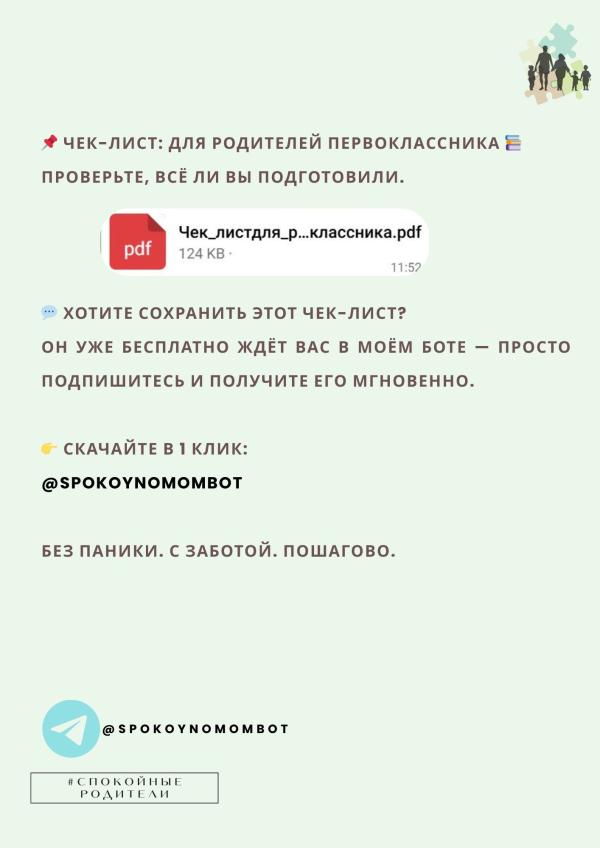 📌 ЧЕК-ЛИСТ: ДЛЯ РОДИТЕЛЕЙ ПЕРВОКЛАССНИКА 📚
ПРОВЕРЬТЕ, ВСЁ ЛИ ВЫ ПОДГОТОВИЛИ.

pdf
Чек_листдля_р...классника.pdf
124 KB ·
11:52

💬 ХОТИТЕ СОХРАНИТЬ ЭТОТ ЧЕК-ЛИСТ?
ОН УЖЕ БЕСПЛАТНО ЖДЁТ ВАС В МОЁМ БОТЕ — ПРОСТО ПОДПИШИТЕСЬ И ПОЛУЧИТЕ ЕГО МГНОВЕННО.

👉 СКАЧАЙТЕ В 1 КЛИК:
@SPOKOYNOMOMBOT

БЕЗ ПАНИКИ. С ЗАБОТОЙ. ПОШАГОВО.

@SPOKOYNOMOMBOT

#СПОКОЙНЫЕ РОДИТЕЛИ